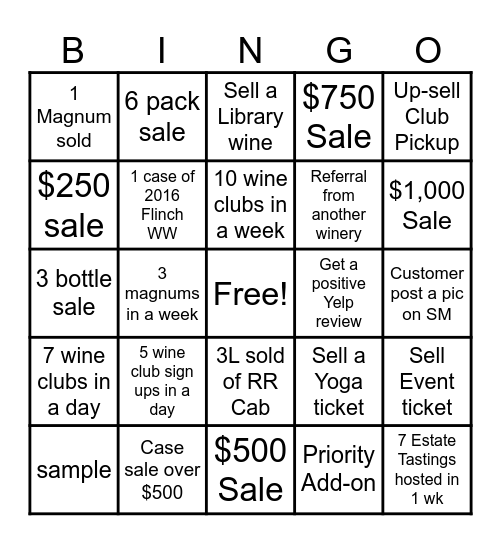 | B | I | N | G | O |
|---|---|---|---|---|
| 1 Magnum sold | 6 pack sale | Sell a Library wine | \$750 Sale | Up-sell Club Pickup |
| \$250 sale | 1 case of 2016 Flinch WW | 10 wine clubs in a week | Referral from another winery | \$1,000 Sale |
| 3 bottle sale | 3 magnums in a week | Free! | Get a positive Yelp review | Customer post a pic on SM |
| 7 wine clubs in a day | 5 wine club sign ups in a day | 3L sold of RR Cab | Sell a Yoga ticket | Sell Event ticket |
| sample | Case sale over \$500 | \$500 Sale | Priority Add-on | 7 Estate Tastings hosted in 1 wk |